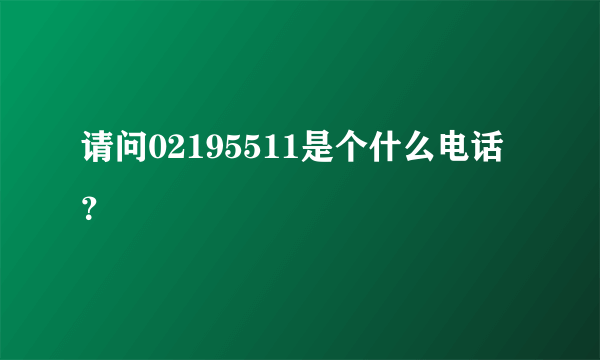 请问02195511是个什么电话？